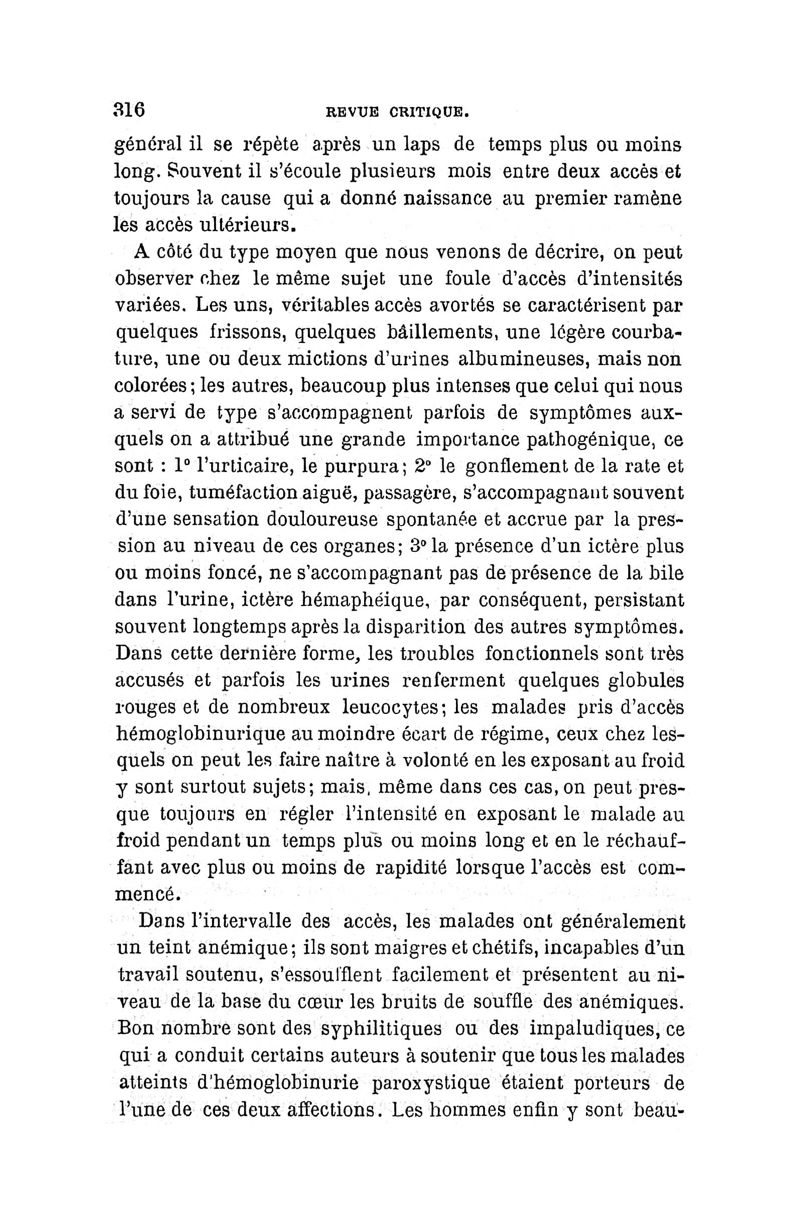 316 REVUE CRITIQUE.

général il se répète après un laps de temps plus ou moins long. Souvent il s'écoule plusieurs mois entre deux accès et toujours la cause qui a donné naissance au premier ramène les accès ultérieurs.

A côté du type moyen que nous venons de décrire, on peut observer chez le même sujet une foule d'accès d'intensités variées. Les uns, véritables accès avortés se caractérisent par quelques frissons, quelques bâillements, une légère courbature, une ou deux mictions d'urines albumineuses, mais non colorées; les autres, beaucoup plus intenses que celui qui nous a servi de type s'accompagnent parfois de symptômes auxquels on a attribué une grande importance pathogénique, ce sont : 1° l'urticaire, le purpura; 2° le gonflement de la rate et du foie, tuméfaction aiguë, passagère, s'accompagnant souvent d'une sensation douloureuse spontanée et accrue par la pression au niveau de ces organes; 3° la présence d'un ictère plus ou moins foncé, ne s'accompagnant pas de présence de la bile dans l'urine, ictère hémaphéique, par conséquent, persistant souvent longtemps après la disparition des autres symptômes. Dans cette dernière forme, les troubles fonctionnels sont très accusés et parfois les urines renferment quelques globules rouges et de nombreux leucocytes; les malades pris d'accès hémoglobinurique au moindre écart de régime, ceux chez lesquels on peut les faire naître à volonté en les exposant au froid y sont surtout sujets; mais, même dans ces cas, on peut presque toujours en régler l'intensité en exposant le malade au froid pendant un temps plus ou moins long et en le réchauffant avec plus ou moins de rapidité lorsque l'accès est commencé.

Dans l'intervalle des accès, les malades ont généralement un teint anémique; ils sont maigres et chétifs, incapables d'un travail soutenu, s'essoufflent facilement et présentent au niveau de la base du cœur les bruits de souffle des anémiques. Bon nombre sont des syphilitiques ou des impaludiques, ce qui a conduit certains auteurs à soutenir que tous les malades atteints d'hémoglobinurie paroxystique étaient porteurs de l'une de ces deux affections. Les hommes enfin y sont beau-